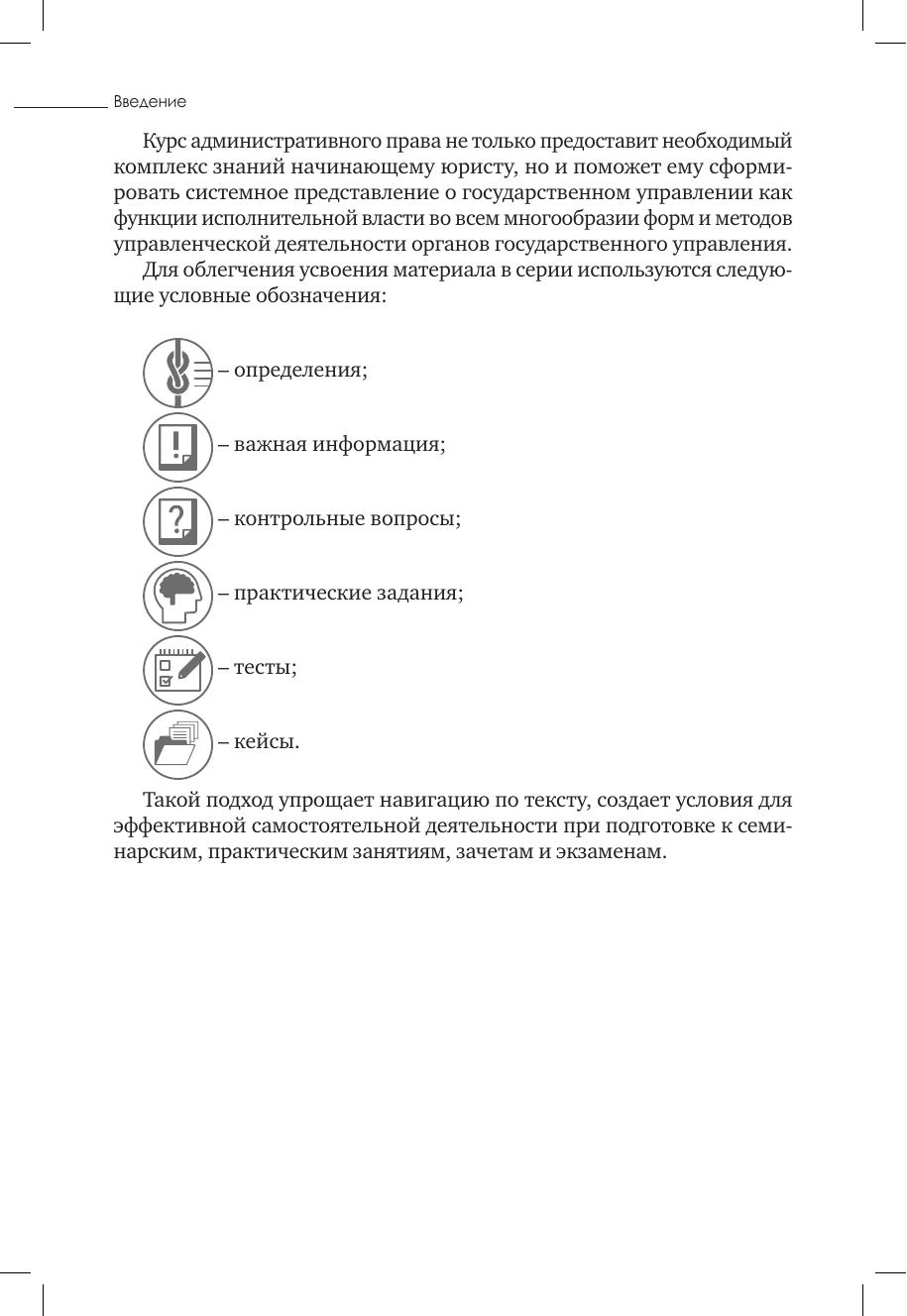 Введение

Курс административного права не только предоставит необходимый комплекс знаний начинающему юристу, но и поможет ему сформировать системное представление о государственном управлении как функции исполнительной власти во всем многообразии форм и методов управленческой деятельности органов государственного управления.

Для облегчения усвоения материала в серии используются следующие условные обозначения:

– определения;

– важная информация;

– контрольные вопросы;

– практические задания;

– тесты;

– кейсы.

Такой подход упрощает навигацию по тексту, создает условия для эффективной самостоятельной деятельности при подготовке к семинарским, практическим занятиям, зачетам и экзаменам.